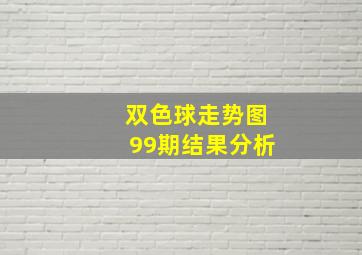 双色球走势图
99期结果分析